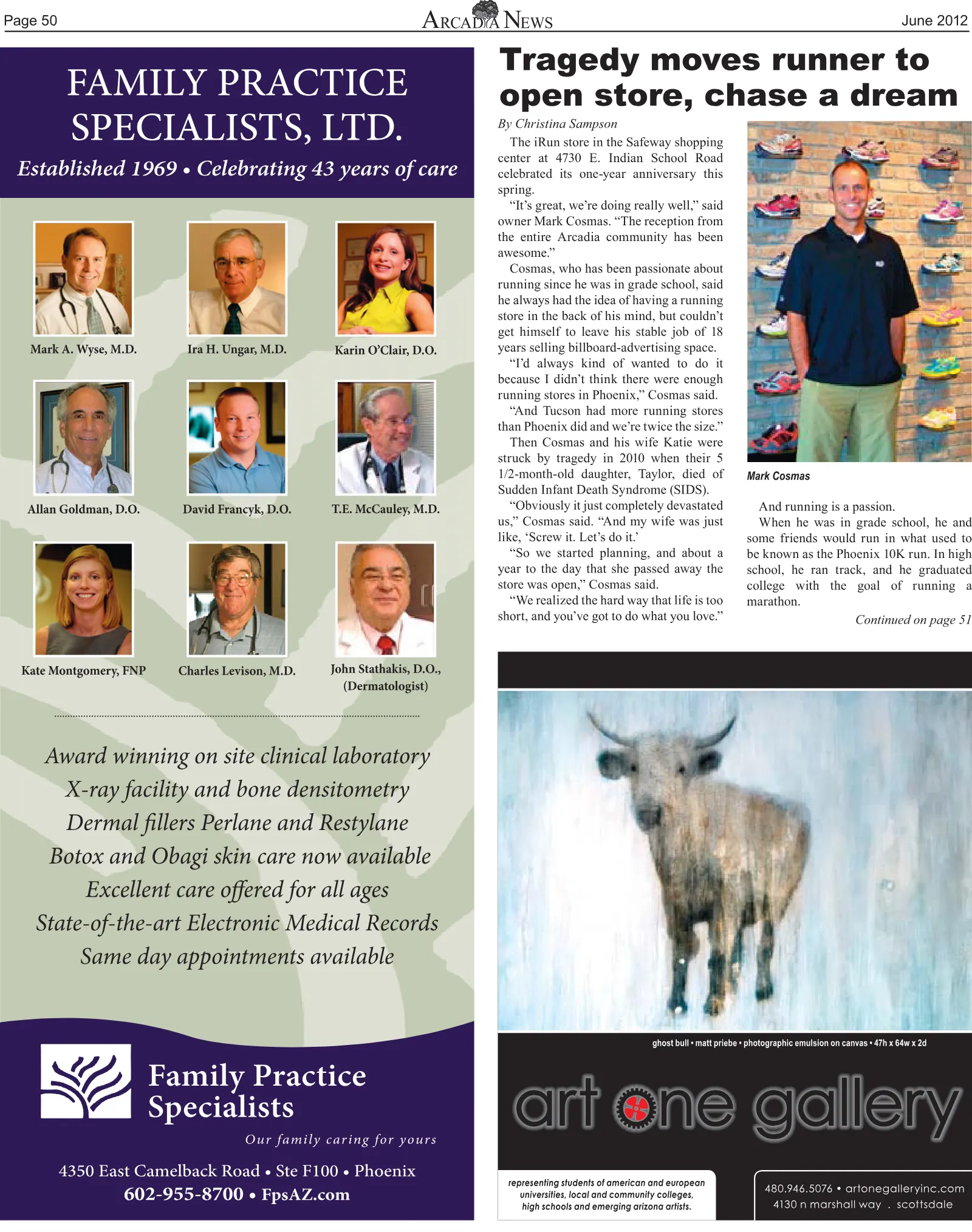 Page 50 ARCADIA NEWS June 2012

FAMILY PRACTICE SPECIALISTS, LTD.

Established 1969 • Celebrating 43 years of care

Mark A. Wyse, M.D.

Ira H. Ungar, M.D.

Karin O'Clair, D.O.

Allan Goldman, D.O.

David Francyk, D.O.

T.E. McCauley, M.D.

Kate Montgomery, FNP

Charles Levison, M.D.

John Stathakis, D.O., (Dermatologist)

Award winning on site clinical laboratory
X-ray facility and bone densitometry
Dermal fillers Perlane and Restylane
Botox and Obagi skin care now available
Excellent care offered for all ages
State-of-the-art Electronic Medical Records
Same day appointments available

Family Practice Specialists

Our family caring for yours

4350 East Camelback Road • Ste F100 • Phoenix
602-955-8700 • FpsAZ.com

Tragedy moves runner to open store, chase a dream

By Christina Sampson

The iRun store in the Safeway shopping center at 4730 E. Indian School Road celebrated its one-year anniversary this spring.

"It's great, we're doing really well," said owner Mark Cosmas. "The reception from the entire Arcadia community has been awesome."

Cosmas, who has been passionate about running since he was in grade school, said he always had the idea of having a running store in the back of his mind, but couldn't get himself to leave his stable job of 18 years selling billboard-advertising space.

"I'd always kind of wanted to do it because I didn't think there were enough running stores in Phoenix," Cosmas said.

"And Tucson had more running stores than Phoenix did and we're twice the size."

Then Cosmas and his wife Katie were struck by tragedy in 2010 when their 5 1/2-month-old daughter, Taylor, died of Sudden Infant Death Syndrome (SIDS).

"Obviously it just completely devastated us," Cosmas said. "And my wife was just like, 'Screw it. Let's do it.'

"So we started planning, and about a year to the day that she passed away the store was open," Cosmas said.

"We realized the hard way that life is too short, and you've got to do what you love."

Mark Cosmas

And running is a passion.

When he was in grade school, he and some friends would run in what used to be known as the Phoenix 10K run. In high school, he ran track, and he graduated college with the goal of running a marathon.

Continued on page 51

ghost bull • matt priebe • photographic emulsion on canvas • 47h x 64w x 2d

art one gallery

representing students of american and european universities, local and community colleges, high schools and emerging arizona artists.

480.946.5076 • artonegalleryinc.com
4130 n marshall way . scottsdale